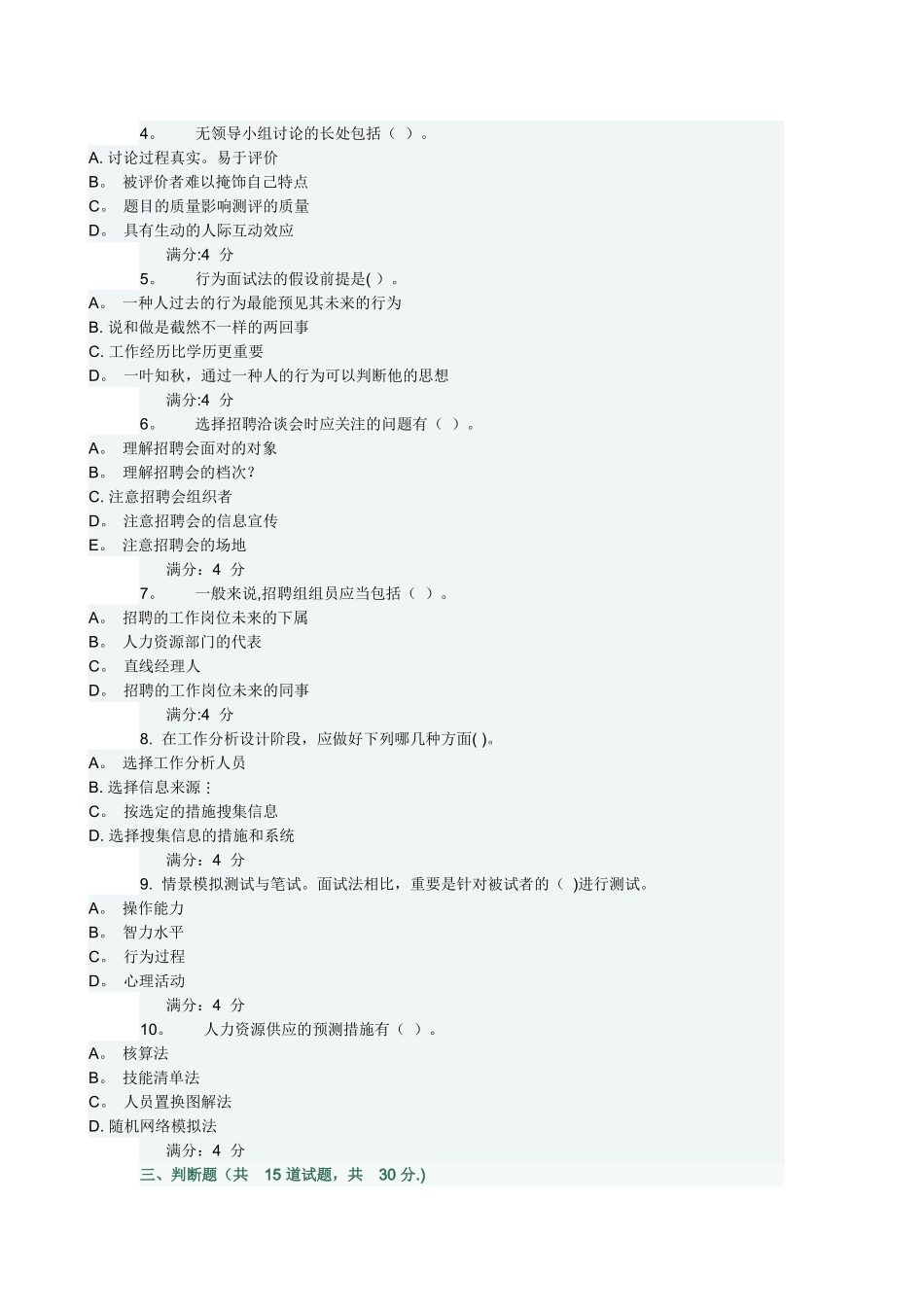 4。 无领导小组讨论的长处包括（ ）。
A. 讨论过程真实。易于评价
B。 被评价者难以掩饰自己特点
C。 题目的质量影响测评的质量
D。 具有生动的人际互动效应
满分:4 分
5。 行为面试法的假设前提是( )。
A。 一种人过去的行为最能预见其未来的行为
B. 说和做是截然不一样的两回事
C. 工作经历比学历更重要
D。 一叶知秋，通过一种人的行为可以判断他的思想
满分:4 分
6。 选择招聘洽谈会时应关注的问题有（ ）。
A。 理解招聘会面对的对象
B。 理解招聘会的档次?
C. 注意招聘会组织者
D。 注意招聘会的信息宣传
E。 注意招聘会的场地
满分：4 分
7。 一般来说,招聘组组员应当包括（ ）。
A。 招聘的工作岗位未来的下属
B。 人力资源部门的代表
C。 直线经理人
D。 招聘的工作岗位未来的同事
满分:4 分
8. 在工作分析设计阶段，应做好下列哪几种方面( )。
A。 选择工作分析人员
B. 选择信息来源：
C。 按选定的措施搜集信息
D. 选择搜集信息的措施和系统
满分：4 分
9. 情景模拟测试与笔试。面试法相比，重要是针对被试者的（ )进行测试。
A。 操作能力
B。 智力水平
C。 行为过程
D。 心理活动
满分：4 分
10。 人力资源供应的预测措施有（ ）。
A。 核算法
B。 技能清单法
C。 人员置换图解法
D. 随机网络模拟法
满分：4 分
三、判断题（共 15 道试题，共 30 分.)